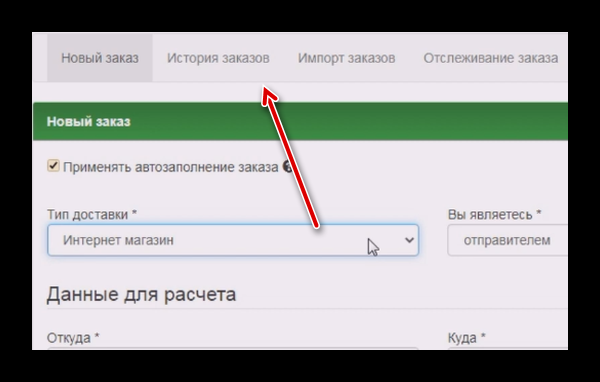 Новый заказ История заказов Импорт заказов Отслеживание заказа

Новый заказ

Применять автозаполнение заказа

Тип доставки *

Интернет магазин

Вы являетесь *

отправителем

Данные для расчета

Откуда *

Куда *